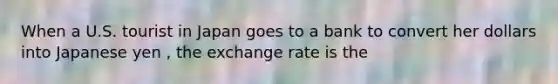 When a U.S. tourist in Japan goes to a bank to convert her dollars into Japanese yen , the exchange rate is the